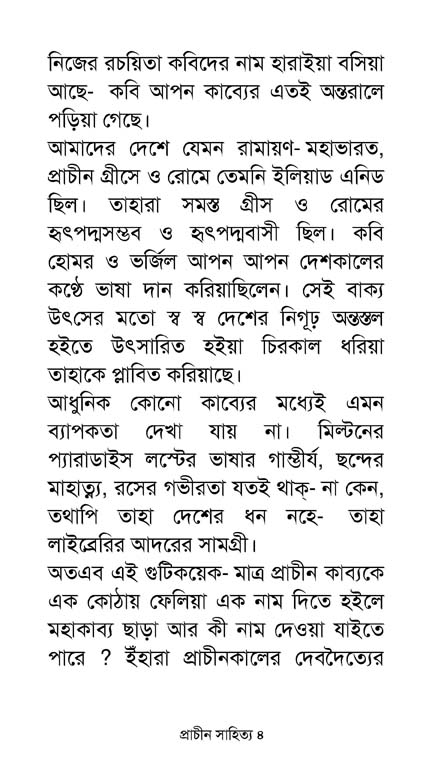 নিজের রচয়িতা কবিদের নাম হারাইয়া বসিয়া আছে- কবি আপন কাব্যের এতই অন্তরালে পড়িয়া গেছে।

আমাদের দেশে যেমন রামায়ণ- মহাভারত, প্রাচীন গ্রীসে ও রোমে তেমনি ইলিয়াড এনিড ছিল। তাহারা সমস্ত গ্রীস ও রোমের হৃৎপদ্মসম্ভব ও হৃৎপদ্মবাসী ছিল। কবি হোমর ও ভর্জিল আপন আপন দেশকালের কণ্ঠে ভাষা দান করিয়াছিলেন। সেই বাক্য উৎসের মতো স্ব স্ব দেশের নিগূঢ় অন্তস্তল হইতে উৎসারিত হইয়া চিরকাল ধরিয়া তাহাকে প্লাবিত করিয়াছে।

আধুনিক কোনো কাব্যের মধ্যেই এমন ব্যাপকতা দেখা যায় না। মিল্টনের প্যারাডাইস লস্টের ভাষার গাম্ভীর্য, ছন্দের মাহাত্ম্য, রসের গভীরতা যতই থাক্- না কেন, তথাপি তাহা দেশের ধন নহে- তাহা লাইব্রেরির আদরের সামগ্রী।

অতএব এই গুটিকয়েক- মাত্র প্রাচীন কাব্যকে এক কোঠায় ফেলিয়া এক নাম দিতে হইলে মহাকাব্য ছাড়া আর কী নাম দেওয়া যাইতে পারে ? ইঁহারা প্রাচীনকালের দেবদৈত্যের

প্রাচীন সাহিত্য ৪